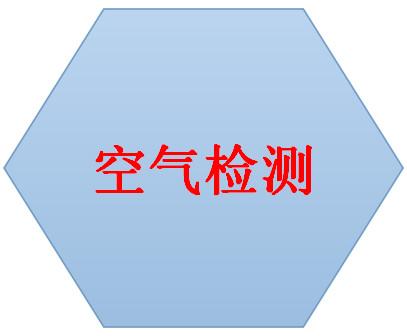 空气检测